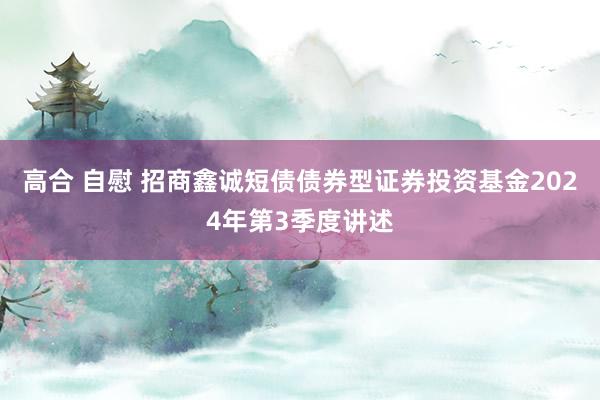 高合 自慰 招商鑫诚短债债券型证券投资基金2024年第3季度讲述